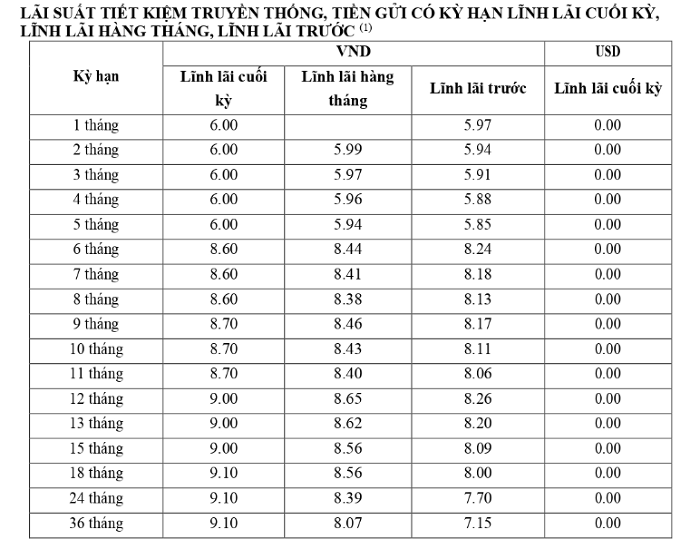 LÃI SUẤT TIẾT KIỆM TRUYỀN THỐNG, TIỀN GỬI CÓ KỲ HẠN LĨNH LÃI CUỐI KỲ, LĨNH LÃI HÀNG THÁNG, LĨNH LÃI TRƯỚC $^{(1)}$

| Kỳ hạn | VND | | | USD |
|---|---|---|---|---|
| | Lĩnh lãi cuối kỳ | Lĩnh lãi hàng tháng | Lĩnh lãi trước | Lĩnh lãi cuối kỳ |
| 1 tháng | 6.00 | | 5.97 | 0.00 |
| 2 tháng | 6.00 | 5.99 | 5.94 | 0.00 |
| 3 tháng | 6.00 | 5.97 | 5.91 | 0.00 |
| 4 tháng | 6.00 | 5.96 | 5.88 | 0.00 |
| 5 tháng | 6.00 | 5.94 | 5.85 | 0.00 |
| 6 tháng | 8.60 | 8.44 | 8.24 | 0.00 |
| 7 tháng | 8.60 | 8.41 | 8.18 | 0.00 |
| 8 tháng | 8.60 | 8.38 | 8.13 | 0.00 |
| 9 tháng | 8.70 | 8.46 | 8.17 | 0.00 |
| 10 tháng | 8.70 | 8.43 | 8.11 | 0.00 |
| 11 tháng | 8.70 | 8.40 | 8.06 | 0.00 |
| 12 tháng | 9.00 | 8.65 | 8.26 | 0.00 |
| 13 tháng | 9.00 | 8.62 | 8.20 | 0.00 |
| 15 tháng | 9.00 | 8.56 | 8.09 | 0.00 |
| 18 tháng | 9.10 | 8.56 | 8.00 | 0.00 |
| 24 tháng | 9.10 | 8.39 | 7.70 | 0.00 |
| 36 tháng | 9.10 | 8.07 | 7.15 | 0.00 |